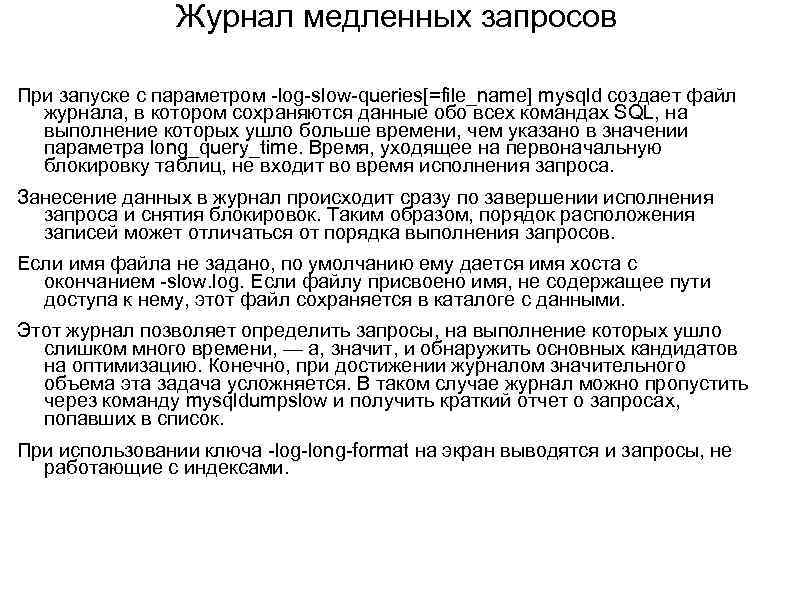 Журнал медленных запросов

При запуске с параметром -log-slow-queries[=file_name] mysqld создает файл журнала, в котором сохраняются данные обо всех командах SQL, на выполнение которых ушло больше времени, чем указано в значении параметра long_query_time. Время, уходящее на первоначальную блокировку таблиц, не входит во время исполнения запроса.

Занесение данных в журнал происходит сразу по завершении исполнения запроса и снятия блокировок. Таким образом, порядок расположения записей может отличаться от порядка выполнения запросов.

Если имя файла не задано, по умолчанию ему дается имя хоста с окончанием -slow.log. Если файлу присвоено имя, не содержащее пути доступа к нему, этот файл сохраняется в каталоге с данными.

Этот журнал позволяет определить запросы, на выполнение которых ушло слишком много времени, — а, значит, и обнаружить основных кандидатов на оптимизацию. Конечно, при достижении журналом значительного объема эта задача усложняется. В таком случае журнал можно пропустить через команду mysqldumpslow и получить краткий отчет о запросах, попавших в список.

При использовании ключа -log-long-format на экран выводятся и запросы, не работающие с индексами.